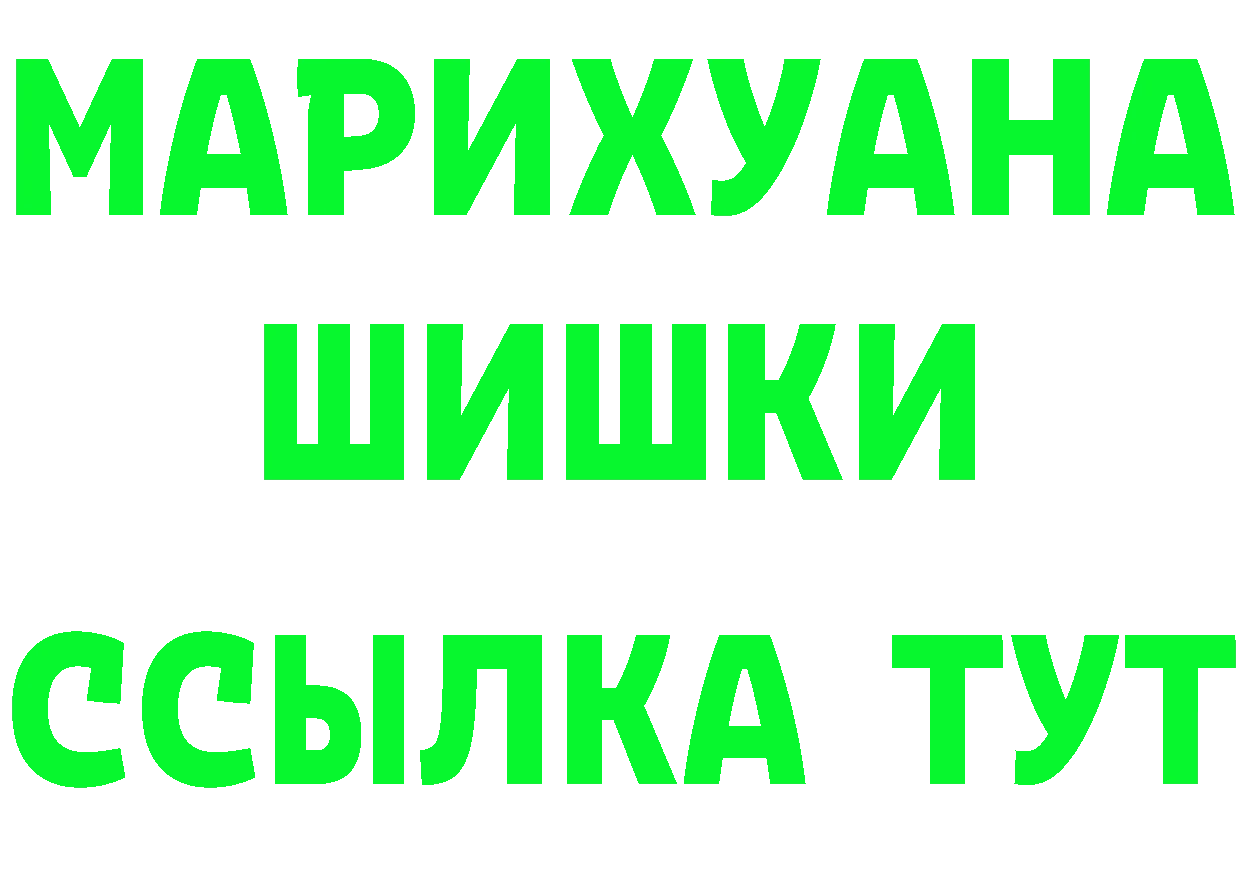 МАРИХУАНА
ШИШКИ
ССЫЛКА ТУТ